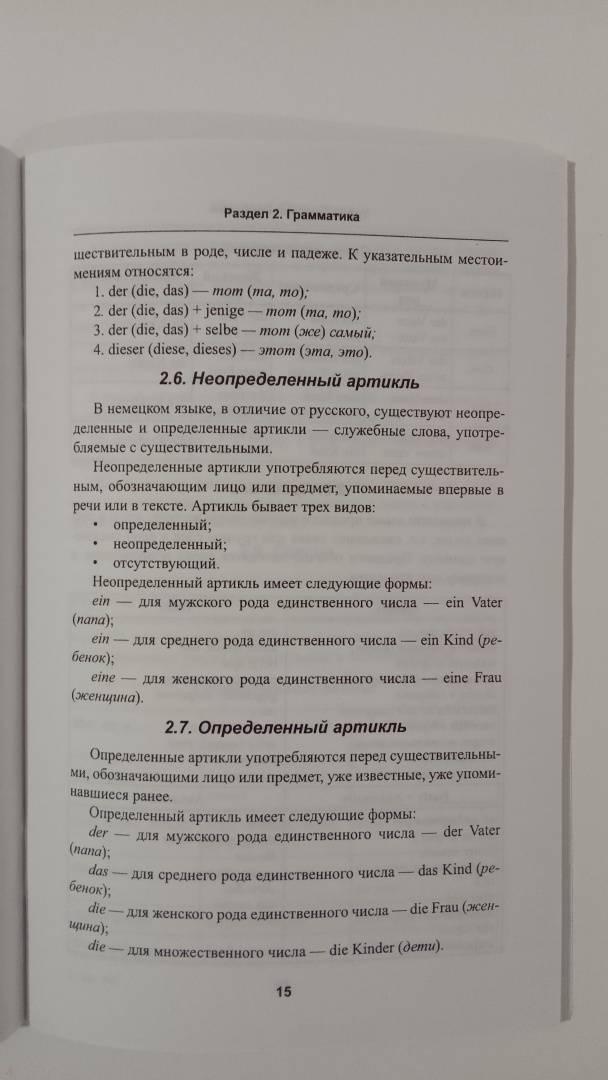 Раздел 2. Грамматика

ществительным в роде, числе и падеже. К указательным местоимениям относятся:
1. der (die, das) — тот (та, то);
2. der (die, das) + jenige — тот (та, то);
3. der (die, das) + selbe — тот (же) самый;
4. dieser (diese, dieses) — этот (эта, это).

2.6. Неопределенный артикль

В немецком языке, в отличие от русского, существуют неопределенные и определенные артикли — служебные слова, употребляемые с существительными.

Неопределенные артикли употребляются перед существительным, обозначающим лицо или предмет, упоминаемые впервые в речи или в тексте. Артикль бывает трех видов:
• определенный;
• неопределенный;
• отсутствующий.

Неопределенный артикль имеет следующие формы:
ein — для мужского рода единственного числа — ein Vater (папа);
ein — для среднего рода единственного числа — ein Kind (ребенок);
eine — для женского рода единственного числа — eine Frau (женщина).

2.7. Определенный артикль

Определенные артикли употребляются перед существительными, обозначающими лицо или предмет, уже известные, уже упоминавшиеся ранее.

Определенный артикль имеет следующие формы:
der — для мужского рода единственного числа — der Vater (папа);
das — для среднего рода единственного числа — das Kind (ребенок);
die — для женского рода единственного числа — die Frau (женщина);
die — для множественного числа — die Kinder (дети).

15